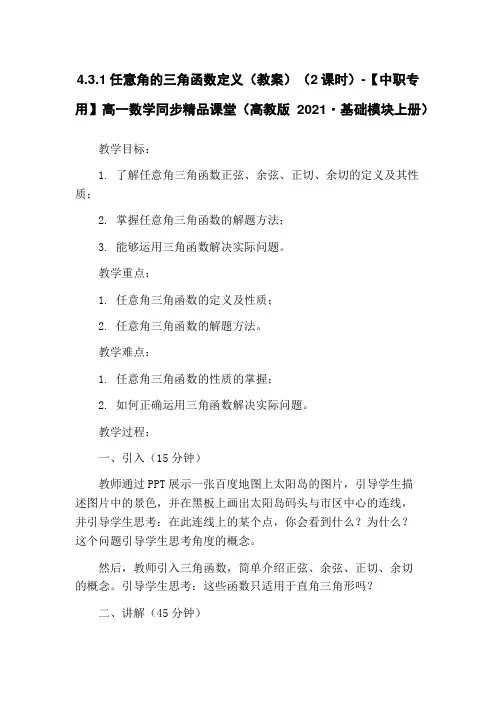 4.3.1 任意角的三角函数定义（教案）（2 课时）-【中职专用】高一数学同步精品课堂（高教版 2021·基础模块上册）

教学目标：

1. 了解任意角三角函数正弦、余弦、正切、余切的定义及其性质；

2. 掌握任意角三角函数的解题方法；

3. 能够运用三角函数解决实际问题。

教学重点：

1. 任意角三角函数的定义及性质；

2. 任意角三角函数的解题方法。

教学难点：

1. 任意角三角函数的性质的掌握；

2. 如何正确运用三角函数解决实际问题。

教学过程：

一、引入（15 分钟）

教师通过 PPT 展示一张百度地图上太阳岛的图片，引导学生描述图片中的景色，并在黑板上画出太阳岛码头与市区中心的连线，并引导学生思考：在此连线上的某个点，你会看到什么？为什么？这个问题引导学生思考角度的概念。

然后，教师引入三角函数，简单介绍正弦、余弦、正切、余切的概念。引导学生思考：这些函数只适用于直角三角形吗？

二、讲解（45 分钟）